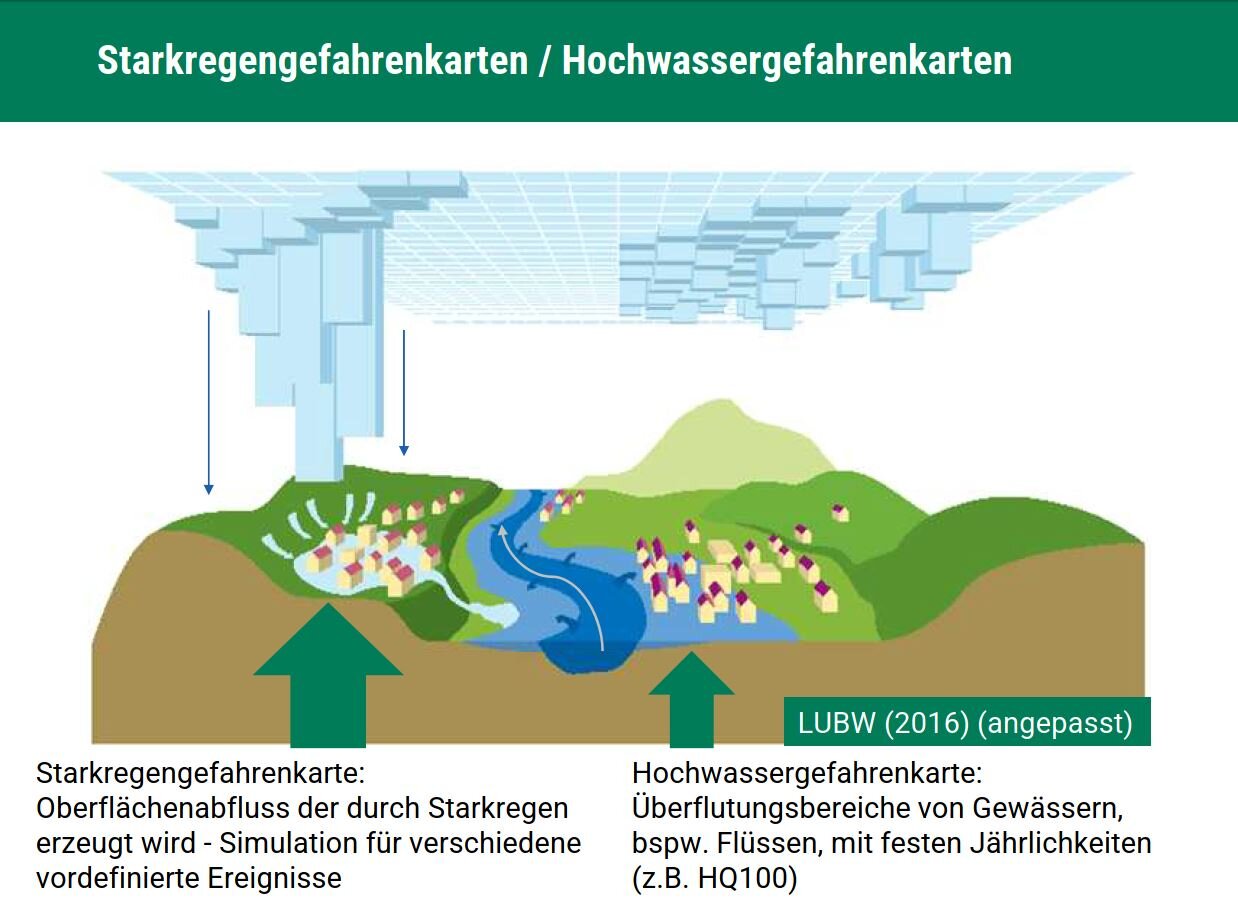 Starkregengefahrenkarten / Hochwassergefahrenkarten

LUBW (2016) (angepasst)

Starkregengefahrenkarte:
Oberflächenabfluss der durch Starkregen erzeugt wird - Simulation für verschiedene vordefinierte Ereignisse

Hochwassergefahrenkarte:
Überflutungsbereiche von Gewässern, bspw. Flüssen, mit festen Jährlichkeiten (z.B. HQ100)